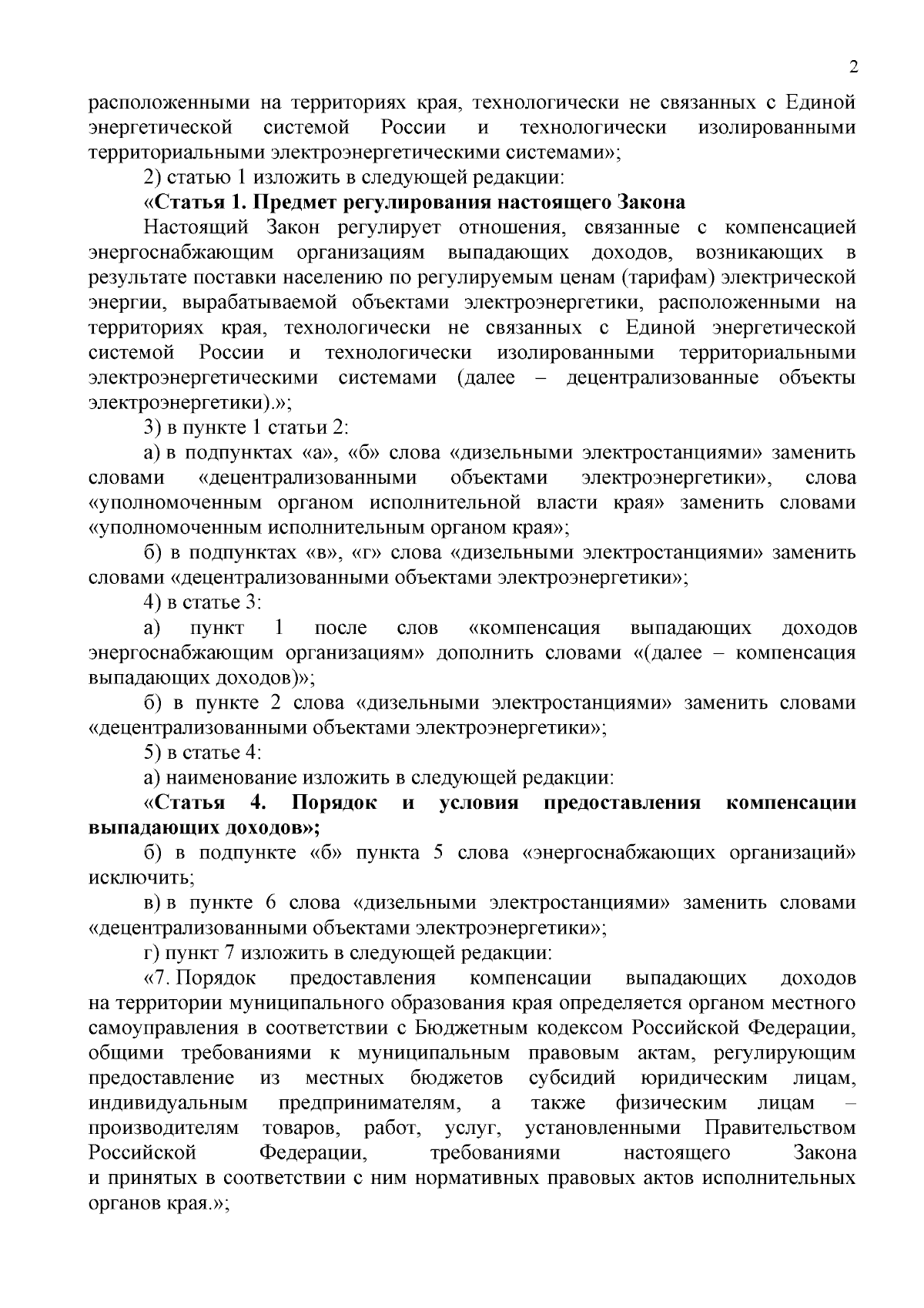 2

расположенными на территориях края, технологически не связанных с Единой энергетической системой России и технологически изолированными территориальными электроэнергетическими системами»;

2) статью 1 изложить в следующей редакции:

«Статья 1. Предмет регулирования настоящего Закона

Настоящий Закон регулирует отношения, связанные с компенсацией энергоснабжающим организациям выпадающих доходов, возникающих в результате поставки населению по регулируемым ценам (тарифам) электрической энергии, вырабатываемой объектами электроэнергетики, расположенными на территориях края, технологически не связанных с Единой энергетической системой России и технологически изолированными территориальными электроэнергетическими системами (далее – децентрализованные объекты электроэнергетики).»;

3) в пункте 1 статьи 2:

а) в подпунктах «а», «б» слова «дизельными электростанциями» заменить словами «децентрализованными объектами электроэнергетики», слова «уполномоченным органом исполнительной власти края» заменить словами «уполномоченным исполнительным органом края»;

б) в подпунктах «в», «г» слова «дизельными электростанциями» заменить словами «децентрализованными объектами электроэнергетики»;

4) в статье 3:

а) пункт 1 после слов «компенсация выпадающих доходов энергоснабжающим организациям» дополнить словами «(далее – компенсация выпадающих доходов)»;

б) в пункте 2 слова «дизельными электростанциями» заменить словами «децентрализованными объектами электроэнергетики»;

5) в статье 4:

а) наименование изложить в следующей редакции:

«Статья 4. Порядок и условия предоставления компенсации выпадающих доходов»;

б) в подпункте «б» пункта 5 слова «энергоснабжающих организаций» исключить;

в) в пункте 6 слова «дизельными электростанциями» заменить словами «децентрализованными объектами электроэнергетики»;

г) пункт 7 изложить в следующей редакции:

«7. Порядок предоставления компенсации выпадающих доходов на территории муниципального образования края определяется органом местного самоуправления в соответствии с Бюджетным кодексом Российской Федерации, общими требованиями к муниципальным правовым актам, регулирующим предоставление из местных бюджетов субсидий юридическим лицам, индивидуальным предпринимателям, а также физическим лицам – производителям товаров, работ, услуг, установленными Правительством Российской Федерации, требованиями настоящего Закона и принятых в соответствии с ним нормативных правовых актов исполнительных органов края.»;